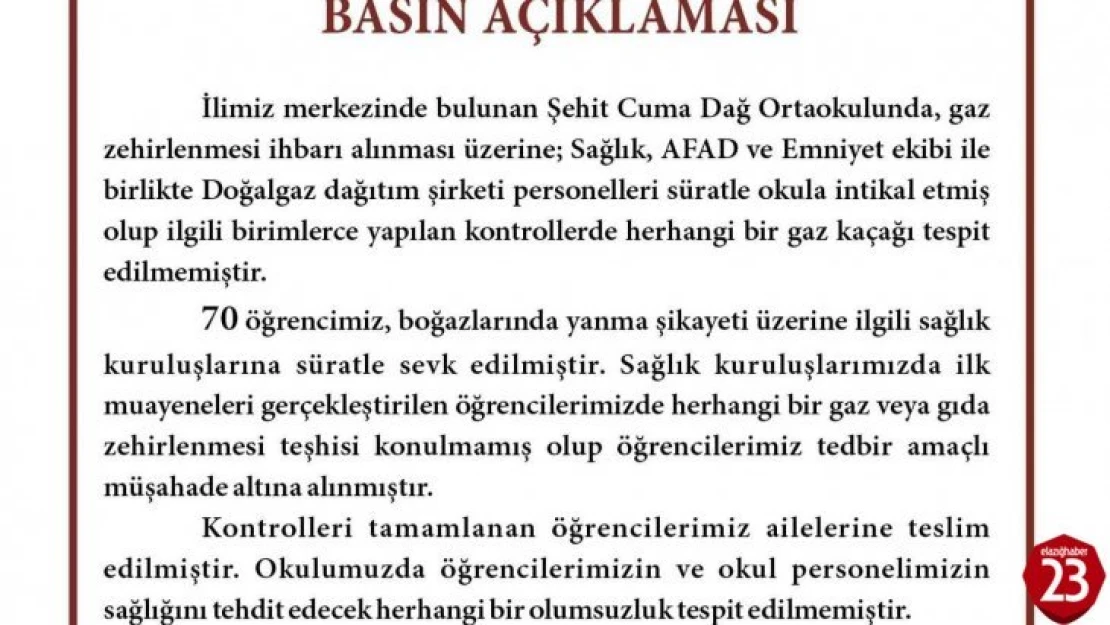 BASIN AÇIKLAMASI

İlimiz merkezinde bulunan Şehit Cuma Dağ Ortaokulunda, gaz zehirlenmesi ihbarı alınması üzerine; Sağlık, AFAD ve Emniyet ekibi ile birlikte Doğalgaz dağıtım şirketi personelleri süratle okula intikal etmiş olup ilgili birimlerce yapılan kontrollerde herhangi bir gaz kaçağı tespit edilmemiştir.

70 öğrencimiz, boğazlarında yanma şikayeti üzerine ilgili sağlık kuruluşlarına süratle sevk edilmiştir. Sağlık kuruluşlarımızda ilk muayeneleri gerçekleştirilen öğrencilerimizde herhangi bir gaz veya gıda zehirlenmesi teşhisi konulmamış olup öğrencilerimiz tedbir amaçlı müşahade altına alınmıştır.

Kontrolleri tamamlanan öğrencilerimiz ailelerine teslim edilmiştir. Okulumuzda öğrencilerimizin ve okul personelimizin sağlığını tehdit edecek herhangi bir olumsuzluk tespit edilmemiştir.

elazığhaber 23